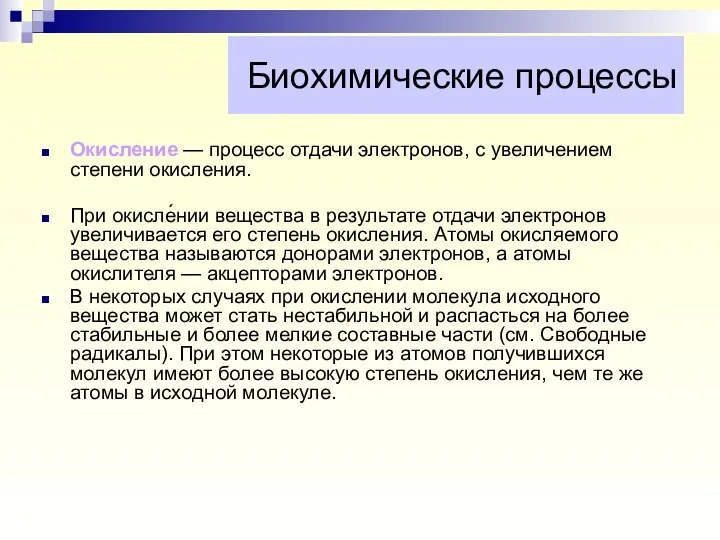 Биохимические процессы

Окисление — процесс отдачи электронов, с увеличением степени окисления.

При окисле́нии вещества в результате отдачи электронов увеличивается его степень окисления. Атомы окисляемого вещества называются донорами электронов, а атомы окислителя — акцепторами электронов.

В некоторых случаях при окислении молекула исходного вещества может стать нестабильной и распасться на более стабильные и более мелкие составные части (см. Свободные радикалы). При этом некоторые из атомов получившихся молекул имеют более высокую степень окисления, чем те же атомы в исходной молекуле.